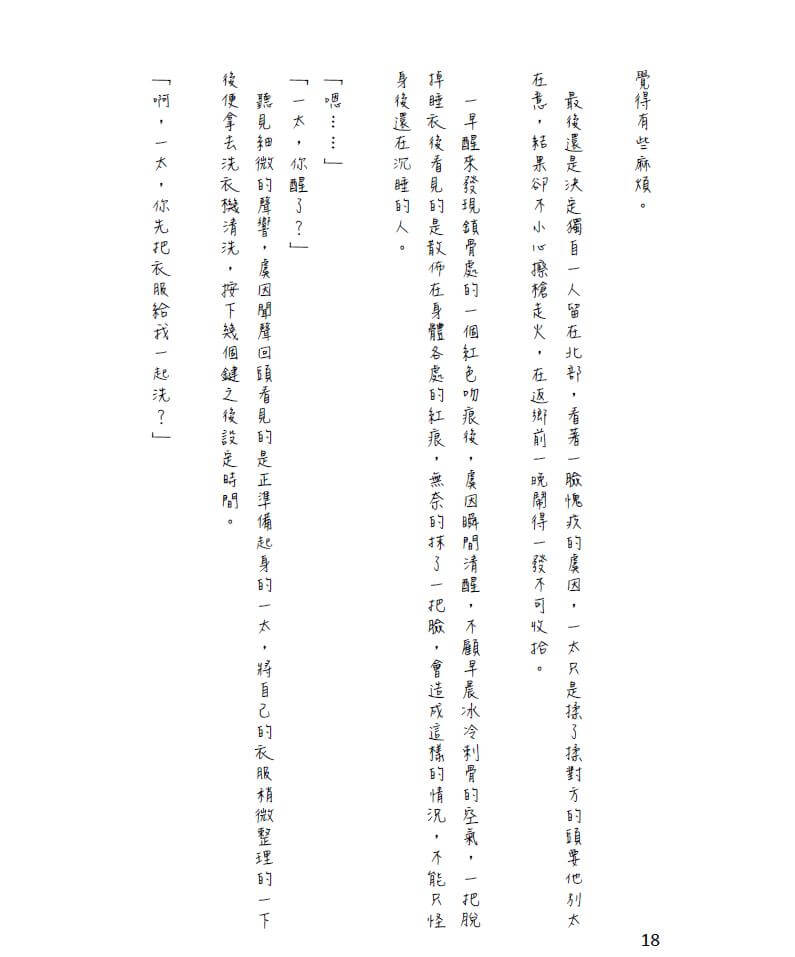 覺得有些麻煩。

最後還是決定獨自一人留在北部，看著一臉愧疚的虞因，一太只是揉了揉對方的頭要他別太在意，結果卻不小心擦槍走火，在返鄉前一晚鬧得一發不可收拾。

一早醒來發現鎖骨處的一個紅色吻痕後，虞因瞬間清醒，不顧早晨冰冷刺骨的空氣，一把脫掉睡衣後看見的是散佈在身體各處的紅痕，無奈的抹了一把臉，會造成這樣的情況，不能只怪身後還在沉睡的人。

「嗯……」

「一太，你醒了？」

聽見細微的聲響，虞因聞聲回頭看見的是正準備起身的一太，將自己的衣服稍微整理的一下後便拿去洗衣機清洗，按下幾個鍵之後設定時間。

「啊，一太，你先把衣服給我一起洗？」

18